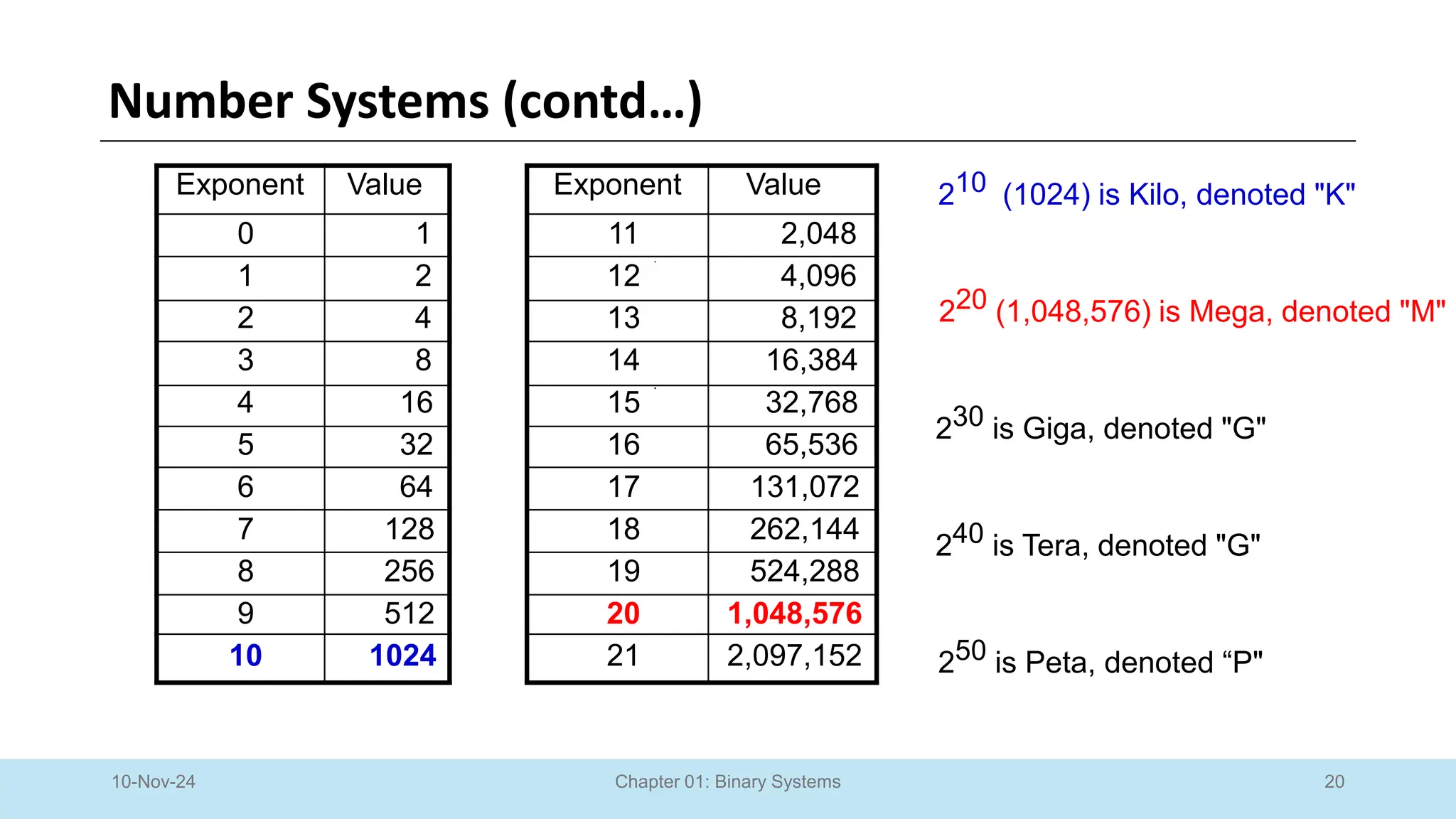 Number Systems (contd…)

| Exponent | Value |
|---|---|
| 0 | 1 |
| 1 | 2 |
| 2 | 4 |
| 3 | 8 |
| 4 | 16 |
| 5 | 32 |
| 6 | 64 |
| 7 | 128 |
| 8 | 256 |
| 9 | 512 |
| 10 | 1024 |

| Exponent | Value |
|---|---|
| 11 | 2,048 |
| 12 | 4,096 |
| 13 | 8,192 |
| 14 | 16,384 |
| 15 | 32,768 |
| 16 | 65,536 |
| 17 | 131,072 |
| 18 | 262,144 |
| 19 | 524,288 |
| 20 | 1,048,576 |
| 21 | 2,097,152 |

$2^{10}$ (1024) is Kilo, denoted "K"

$2^{20}$ (1,048,576) is Mega, denoted "M"

$2^{30}$ is Giga, denoted "G"

$2^{40}$ is Tera, denoted "G"

$2^{50}$ is Peta, denoted “P"

10-Nov-24

Chapter 01: Binary Systems

20